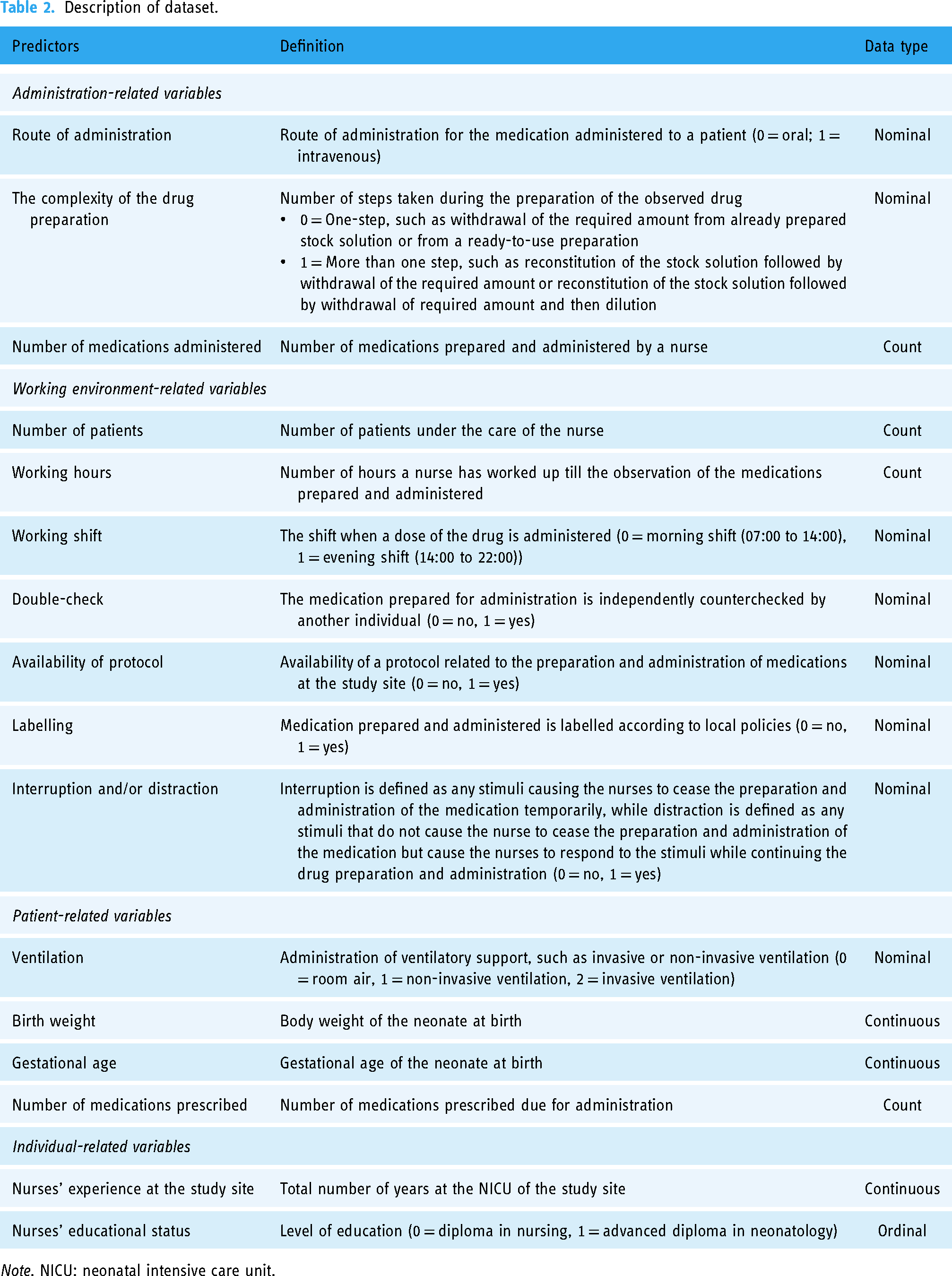 Table 2. Description of dataset.

| Predictors | Definition | Data type |
|---|---|---|
| Administration-related variables | | |
| Route of administration | Route of administration for the medication administered to a patient (0 = oral; 1 = intravenous) | Nominal |
| The complexity of the drug preparation | Number of steps taken during the preparation of the observed drug • 0 = One-step, such as withdrawal of the required amount from already prepared stock solution or from a ready-to-use preparation • 1 = More than one step, such as reconstitution of the stock solution followed by withdrawal of the required amount or reconstitution of the stock solution followed by withdrawal of required amount and then dilution | Nominal |
| Number of medications administered | Number of medications prepared and administered by a nurse | Count |
| Working environment-related variables | | |
| Number of patients | Number of patients under the care of the nurse | Count |
| Working hours | Number of hours a nurse has worked up till the observation of the medications prepared and administered | Count |
| Working shift | The shift when a dose of the drug is administered (0 = morning shift (07:00 to 14:00), 1 = evening shift (14:00 to 22:00)) | Nominal |
| Double-check | The medication prepared for administration is independently counterchecked by another individual (0 = no, 1 = yes) | Nominal |
| Availability of protocol | Availability of a protocol related to the preparation and administration of medications at the study site (0 = no, 1 = yes) | Nominal |
| Labelling | Medication prepared and administered is labelled according to local policies (0 = no, 1 = yes) | Nominal |
| Interruption and/or distraction | Interruption is defined as any stimuli causing the nurses to cease the preparation and administration of the medication temporarily, while distraction is defined as any stimuli that do not cause the nurse to cease the preparation and administration of the medication but cause the nurses to respond to the stimuli while continuing the drug preparation and administration (0 = no, 1 = yes) | Nominal |
| Patient-related variables | | |
| Ventilation | Administration of ventilatory support, such as invasive or non-invasive ventilation (0 = room air, 1 = non-invasive ventilation, 2 = invasive ventilation) | Nominal |
| Birth weight | Body weight of the neonate at birth | Continuous |
| Gestational age | Gestational age of the neonate at birth | Continuous |
| Number of medications prescribed | Number of medications prescribed due for administration | Count |
| Individual-related variables | | |
| Nurses' experience at the study site | Total number of years at the NICU of the study site | Continuous |
| Nurses' educational status | Level of education (0 = diploma in nursing, 1 = advanced diploma in neonatology) | Ordinal |

Note. NICU: neonatal intensive care unit.